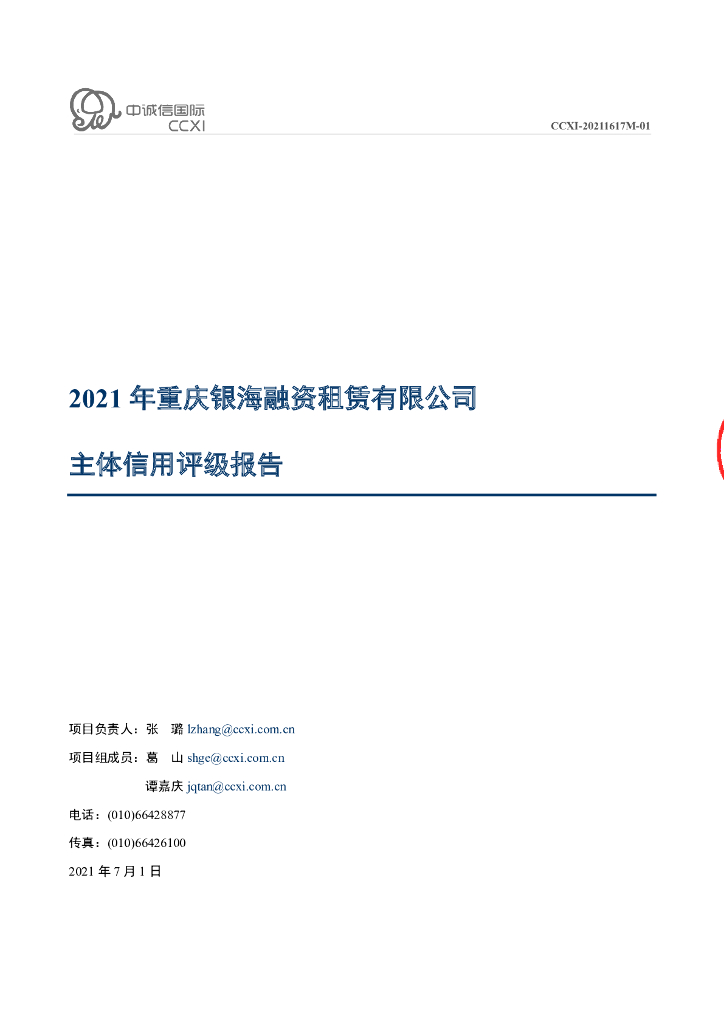 中诚信国际
CCXI

CCXI-20211617M-01

2021年重庆银海融资租赁有限公司

主体信用评级报告

项目负责人：张 璐 lzhang@ccxi.com.cn

项目组成员：葛 山 shge@ccxi.com.cn

谭嘉庆 jqtan@ccxi.com.cn

电话：(010)66428877

传真：(010)66426100

2021年7月1日